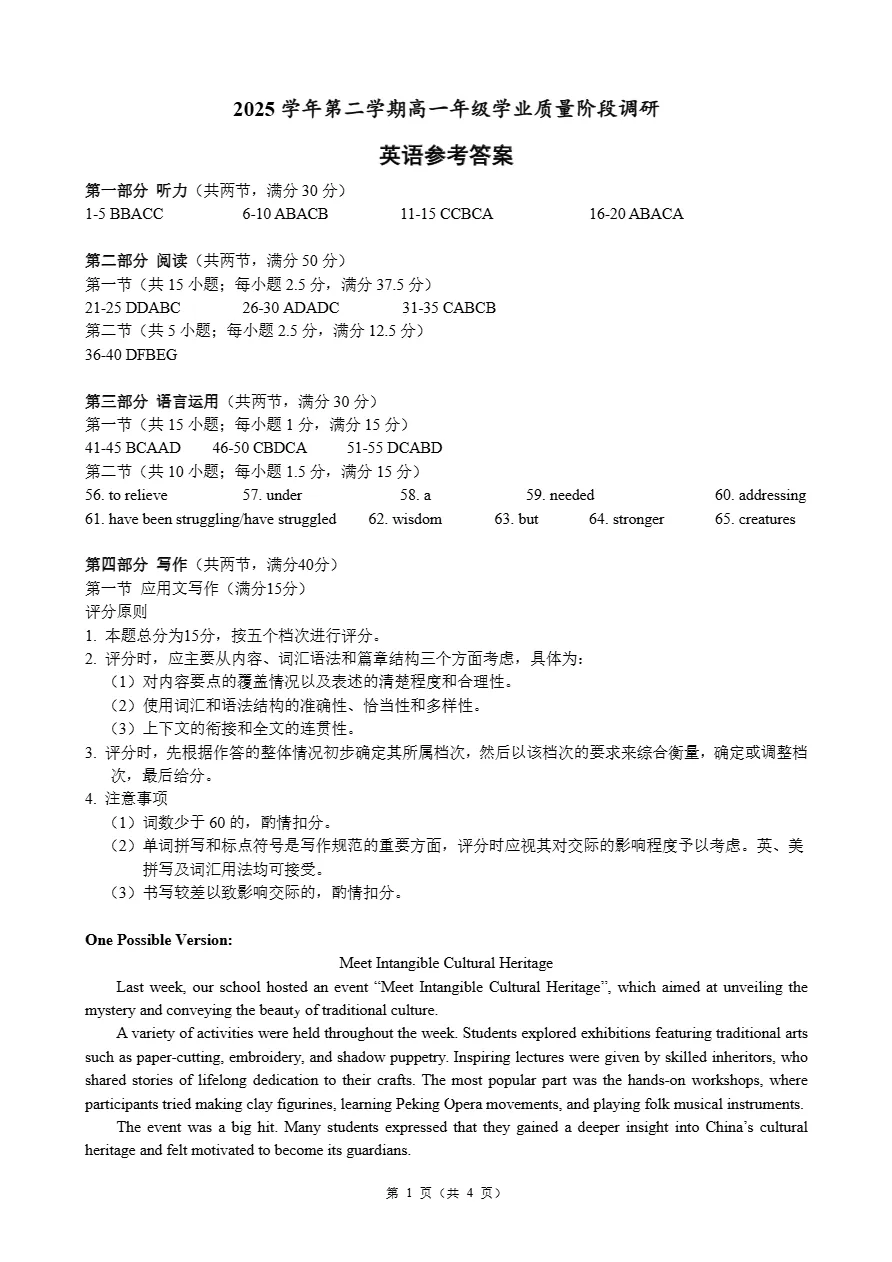 2025 学年第二学期高一年级学业质量阶段调研

英语参考答案

第一部分 听力（共两节，满分 30 分）
1-5 BBACC 6-10 ABACB 11-15 CCBCA 16-20 ABACA

第二部分 阅读（共两节，满分 50 分）
第一节（共 15 小题；每小题 2.5 分，满分 37.5 分）
21-25 DDABC 26-30 ADADC 31-35 CABCB
第二节（共 5 小题；每小题 2.5 分，满分 12.5 分）
36-40 DFBEG

第三部分 语言运用（共两节，满分 30 分）
第一节（共 15 小题；每小题 1 分，满分 15 分）
41-45 BCAAD 46-50 CBDCA 51-55 DCABD
第二节（共 10 小题；每小题 1.5 分，满分 15 分）
56. to relieve 57. under 58. a 59. needed 60. addressing
61. have been struggling/have struggled 62. wisdom 63. but 64. stronger 65. creatures

第四部分 写作（共两节，满分40分）
第一节 应用文写作（满分15分）
评分原则
1. 本题总分为15分，按五个档次进行评分。
2. 评分时，应主要从内容、词汇语法和篇章结构三个方面考虑，具体为：
（1）对内容要点的覆盖情况以及表述的清楚程度和合理性。
（2）使用词汇和语法结构的准确性、恰当性和多样性。
（3）上下文的衔接和全文的连贯性。
3. 评分时，先根据作答的整体情况初步确定其所属档次，然后以该档次的要求来综合衡量，确定或调整档次，最后给分。
4. 注意事项
（1）词数少于 60 的，酌情扣分。
（2）单词拼写和标点符号是写作规范的重要方面，评分时应视其对交际的影响程度予以考虑。英、美拼写及词汇用法均可接受。
（3）书写较差以致影响交际的，酌情扣分。

One Possible Version:
Meet Intangible Cultural Heritage
Last week, our school hosted an event “Meet Intangible Cultural Heritage”, which aimed at unveiling the mystery and conveying the beauty of traditional culture.
A variety of activities were held throughout the week. Students explored exhibitions featuring traditional arts such as paper-cutting, embroidery, and shadow puppetry. Inspiring lectures were given by skilled inheritors, who shared stories of lifelong dedication to their crafts. The most popular part was the hands-on workshops, where participants tried making clay figurines, learning Peking Opera movements, and playing folk musical instruments.
The event was a big hit. Many students expressed that they gained a deeper insight into China’s cultural heritage and felt motivated to become its guardians.

第 1 页（共 4 页）